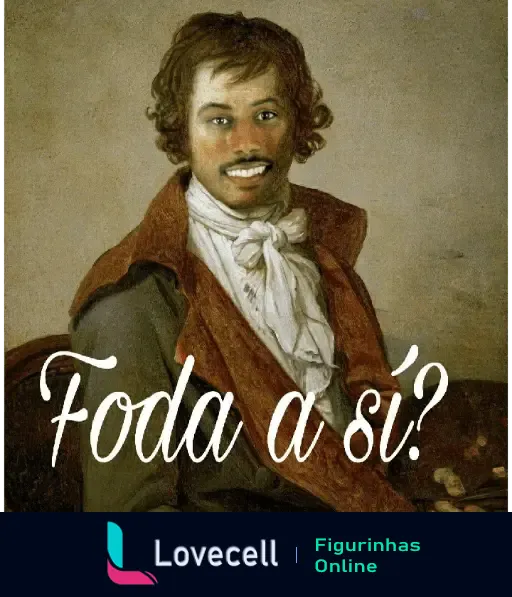 Foda a sí?

Lovecell | Figurinhas Online